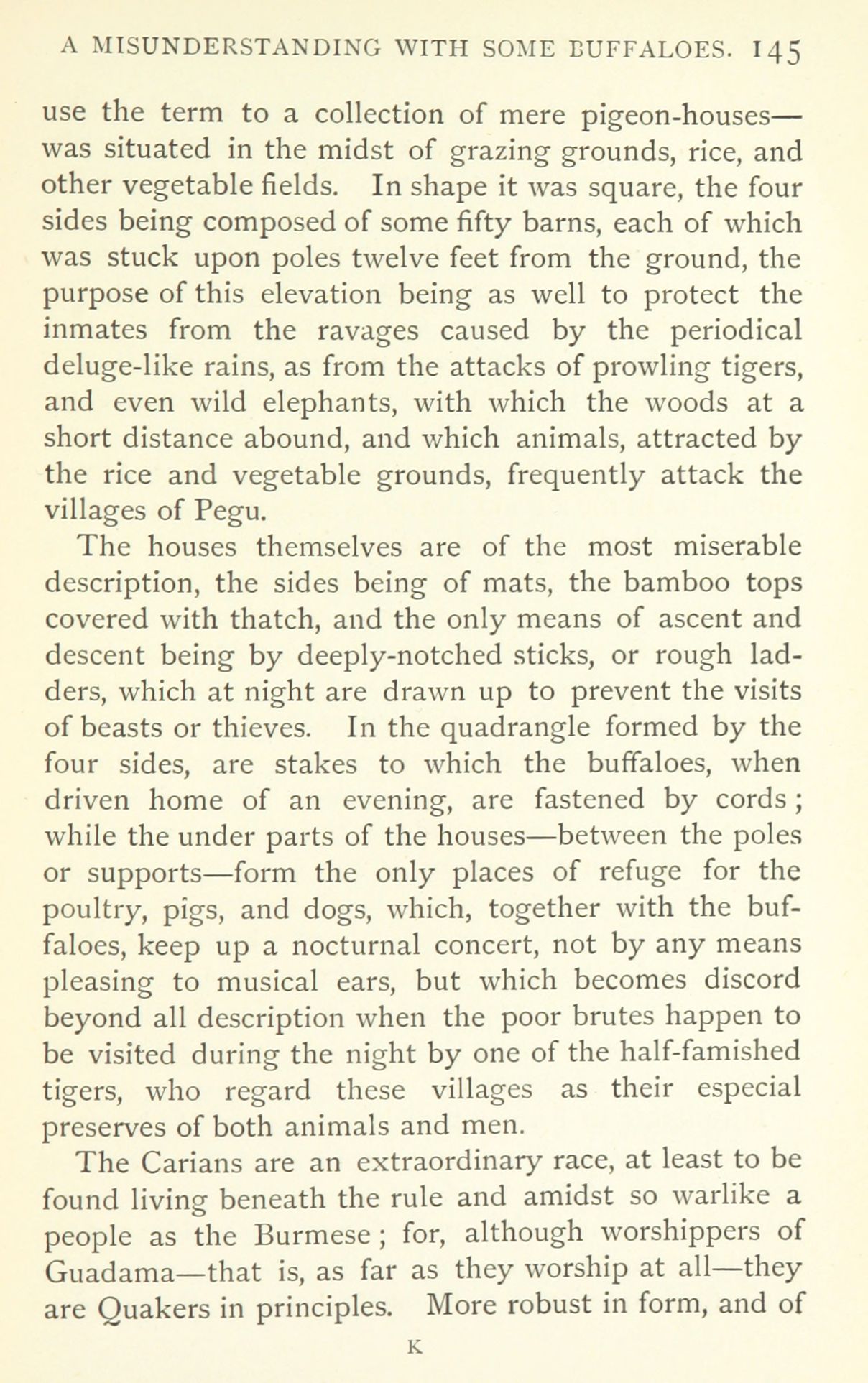 A MISUNDERSTANDING WITH SOME BUFFALOES. 145

use the term to a collection of mere pigeon-houses—was situated in the midst of grazing grounds, rice, and other vegetable fields. In shape it was square, the four sides being composed of some fifty barns, each of which was stuck upon poles twelve feet from the ground, the purpose of this elevation being as well to protect the inmates from the ravages caused by the periodical deluge-like rains, as from the attacks of prowling tigers, and even wild elephants, with which the woods at a short distance abound, and which animals, attracted by the rice and vegetable grounds, frequently attack the villages of Pegu.

The houses themselves are of the most miserable description, the sides being of mats, the bamboo tops covered with thatch, and the only means of ascent and descent being by deeply-notched sticks, or rough ladders, which at night are drawn up to prevent the visits of beasts or thieves. In the quadrangle formed by the four sides, are stakes to which the buffaloes, when driven home of an evening, are fastened by cords; while the under parts of the houses—between the poles or supports—form the only places of refuge for the poultry, pigs, and dogs, which, together with the buffaloes, keep up a nocturnal concert, not by any means pleasing to musical ears, but which becomes discord beyond all description when the poor brutes happen to be visited during the night by one of the half-famished tigers, who regard these villages as their especial preserves of both animals and men.

The Carians are an extraordinary race, at least to be found living beneath the rule and amidst so warlike a people as the Burmese; for, although worshippers of Guadama—that is, as far as they worship at all—they are Quakers in principles. More robust in form, and of

K